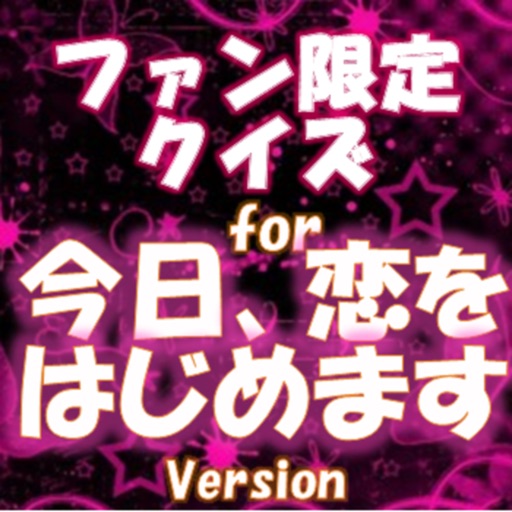 ファン限定
クイズ
for
今日、恋を
はじめます
Version